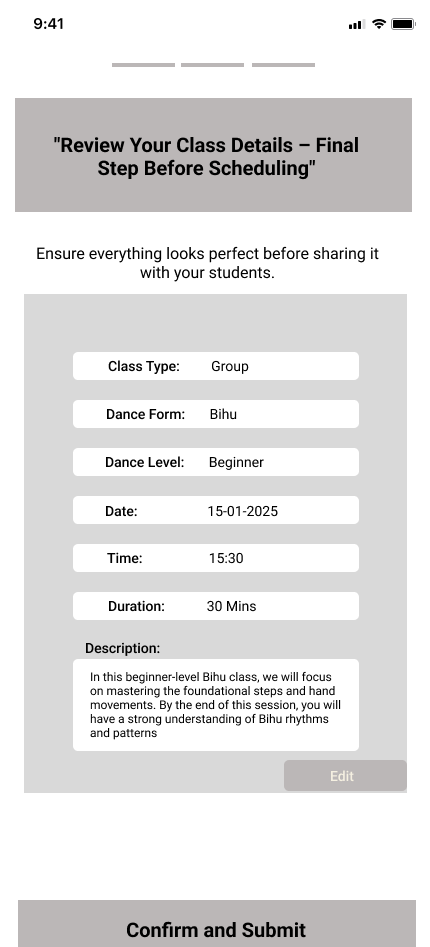 9:41

"Review Your Class Details – Final Step Before Scheduling"

Ensure everything looks perfect before sharing it with your students.

Class Type: Group

Dance Form: Bihu

Dance Level: Beginner

Date: 15-01-2025

Time: 15:30

Duration: 30 Mins

Description:

In this beginner-level Bihu class, we will focus on mastering the foundational steps and hand movements. By the end of this session, you will have a strong understanding of Bihu rhythms and patterns

Edit

Confirm and Submit